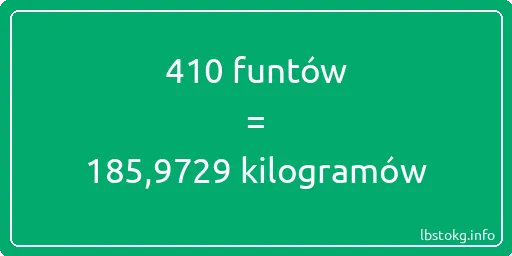 410 funtów

=

185,9729 kilogramów

lbstokg.info